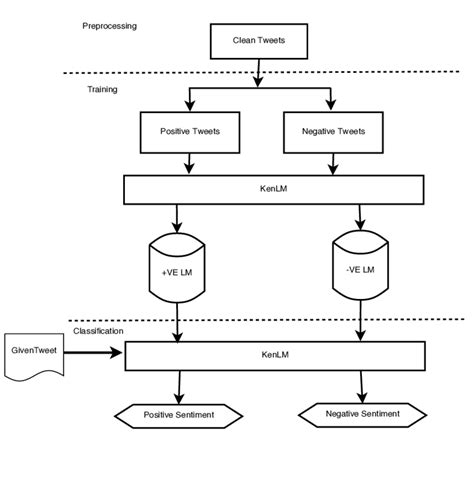 Preprocessing

Clean Tweets

Training

Positive Tweets

Negative Tweets

KenLM

+VE LM

-VE LM

Classification

GivenTweet

KenLM

Positive Sentiment

Negative Sentiment